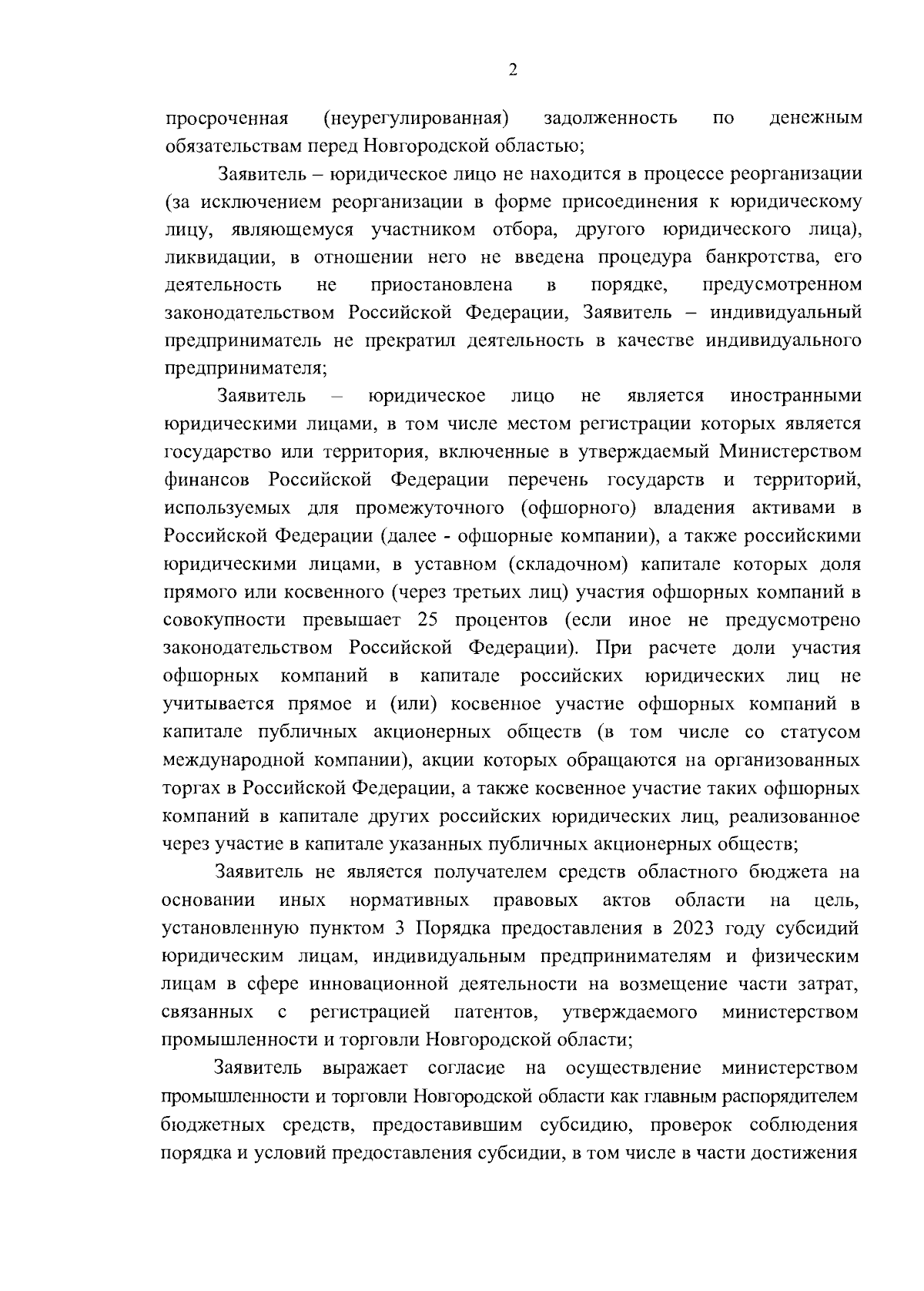 2

просроченная (неурегулированная) задолженность по денежным обязательствам перед Новгородской областью;

Заявитель – юридическое лицо не находится в процессе реорганизации (за исключением реорганизации в форме присоединения к юридическому лицу, являющемуся участником отбора, другого юридического лица), ликвидации, в отношении него не введена процедура банкротства, его деятельность не приостановлена в порядке, предусмотренном законодательством Российской Федерации, Заявитель – индивидуальный предприниматель не прекратил деятельность в качестве индивидуального предпринимателя;

Заявитель – юридическое лицо не является иностранными юридическими лицами, в том числе местом регистрации которых является государство или территория, включенные в утверждаемый Министерством финансов Российской Федерации перечень государств и территорий, используемых для промежуточного (офшорного) владения активами в Российской Федерации (далее - офшорные компании), а также российскими юридическими лицами, в уставном (складочном) капитале которых доля прямого или косвенного (через третьих лиц) участия офшорных компаний в совокупности превышает 25 процентов (если иное не предусмотрено законодательством Российской Федерации). При расчете доли участия офшорных компаний в капитале российских юридических лиц не учитывается прямое и (или) косвенное участие офшорных компаний в капитале публичных акционерных обществ (в том числе со статусом международной компании), акции которых обращаются на организованных торгах в Российской Федерации, а также косвенное участие таких офшорных компаний в капитале других российских юридических лиц, реализованное через участие в капитале указанных публичных акционерных обществ;

Заявитель не является получателем средств областного бюджета на основании иных нормативных правовых актов области на цель, установленную пунктом 3 Порядка предоставления в 2023 году субсидий юридическим лицам, индивидуальным предпринимателям и физическим лицам в сфере инновационной деятельности на возмещение части затрат, связанных с регистрацией патентов, утверждаемого министерством промышленности и торговли Новгородской области;

Заявитель выражает согласие на осуществление министерством промышленности и торговли Новгородской области как главным распорядителем бюджетных средств, предоставившим субсидию, проверок соблюдения порядка и условий предоставления субсидии, в том числе в части достижения